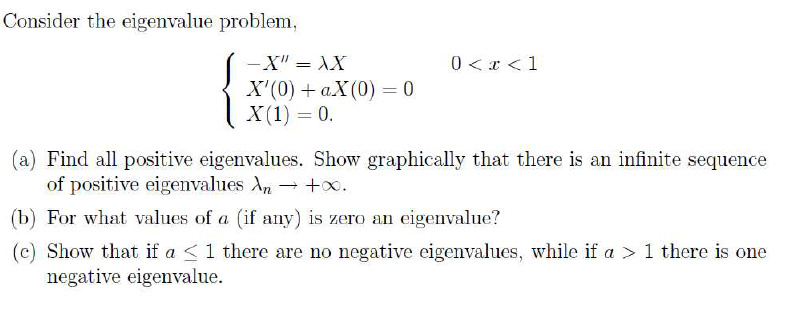 Consider the eigenvalue problem,

$$\begin{cases} -X'' = \lambda X & 0 < x < 1 \\ X'(0) + aX(0) = 0 \\ X(1) = 0. \end{cases}$$

(a) Find all positive eigenvalues. Show graphically that there is an infinite sequence of positive eigenvalues $\lambda_n \to +\infty$.

(b) For what values of $a$ (if any) is zero an eigenvalue?

(c) Show that if $a \leq 1$ there are no negative eigenvalues, while if $a > 1$ there is one negative eigenvalue.